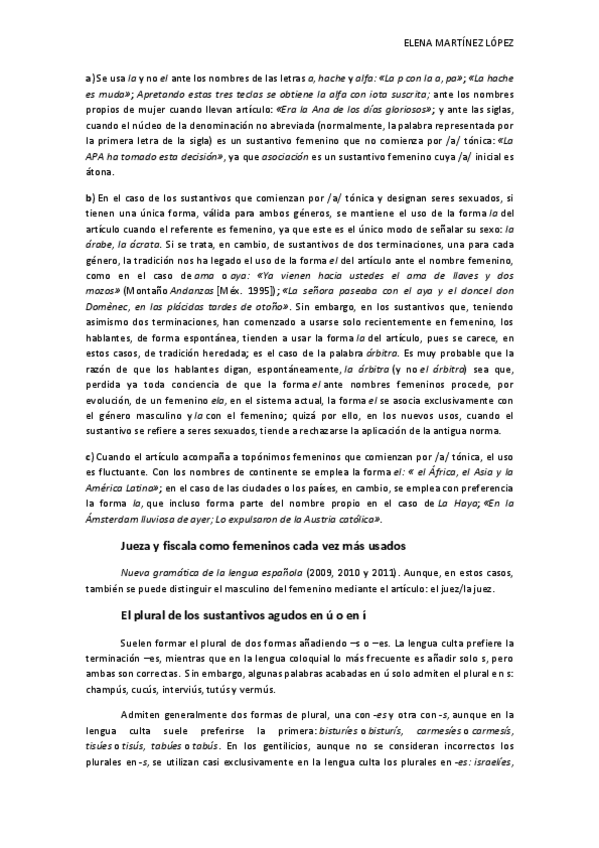 ELENA MARTÍNEZ LÓPEZ

a) Se usa la y no el ante los nombres de las letras a, hache y alfa: «La p con la a, pa»; «La hache es muda»; Apretando estas tres teclas se obtiene la alfa con iota suscrita; ante los nombres propios de mujer cuando llevan artículo: «Era la Ana de los días gloriosos»; y ante las siglas, cuando el núcleo de la denominación no abreviada (normalmente, la palabra representada por la primera letra de la sigla) es un sustantivo femenino que no comienza por /a/ tónica: «La APA ha tomado esta decisión», ya que asociación es un sustantivo femenino cuya /a/ inicial es átona.

b) En el caso de los sustantivos que comienzan por /a/ tónica y designan seres sexuados, si tienen una única forma, válida para ambos géneros, se mantiene el uso de la forma la del artículo cuando el referente es femenino, ya que este es el único modo de señalar su sexo: la árabe, la ácrata. Si se trata, en cambio, de sustantivos de dos terminaciones, una para cada género, la tradición nos ha legado el uso de la forma el del artículo ante el nombre femenino, como en el caso de ama o aya: «Ya vienen hacia ustedes el ama de llaves y dos mozos» (Montaño Andanzas [Méx. 1995]); «La señora paseaba con el aya y el doncel don Domènec, en las plácidas tardes de otoño». Sin embargo, en los sustantivos que, teniendo asimismo dos terminaciones, han comenzado a usarse solo recientemente en femenino, los hablantes, de forma espontánea, tienden a usar la forma la del artículo, pues se carece, en estos casos, de tradición heredada; es el caso de la palabra árbitra. Es muy probable que la razón de que los hablantes digan, espontáneamente, la árbitra (y no el árbitra) sea que, perdida ya toda conciencia de que la forma el ante nombres femeninos procede, por evolución, de un femenino ela, en el sistema actual, la forma el se asocia exclusivamente con el género masculino y la con el femenino; quizá por ello, en los nuevos usos, cuando el sustantivo se refiere a seres sexuados, tiende a rechazarse la aplicación de la antigua norma.

c) Cuando el artículo acompaña a topónimos femeninos que comienzan por /a/ tónica, el uso es fluctuante. Con los nombres de continente se emplea la forma el: « el África, el Asia y la América Latina»; en el caso de las ciudades o los países, en cambio, se emplea con preferencia la forma la, que incluso forma parte del nombre propio en el caso de La Haya; «En la Ámsterdam lluviosa de ayer; Lo expulsaron de la Austria católica».

Jueza y fiscala como femeninos cada vez más usados

Nueva gramática de la lengua española (2009, 2010 y 2011). Aunque, en estos casos, también se puede distinguir el masculino del femenino mediante el artículo: el juez/la juez.

El plural de los sustantivos agudos en ú o en í

Suelen formar el plural de dos formas añadiendo –s o –es. La lengua culta prefiere la terminación –es, mientras que en la lengua coloquial lo más frecuente es añadir solo s, pero ambas son correctas. Sin embargo, algunas palabras acabadas en ú solo admiten el plural en s: champús, cucús, interviús, tutús y vermús.

Admiten generalmente dos formas de plural, una con -es y otra con -s, aunque en la lengua culta suele preferirse la primera: bisturíes o bisturís, carmesíes o carmesís, tisúes o tisús, tabúes o tabús. En los gentilicios, aunque no se consideran incorrectos los plurales en -s, se utilizan casi exclusivamente en la lengua culta los plurales en -es: israelíes,